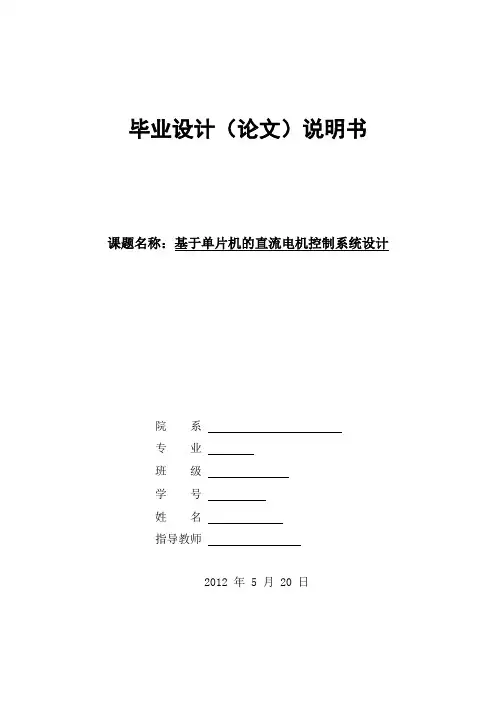 毕业设计（论文）说明书

课题名称：基于单片机的直流电机控制系统设计

院 系 ____
专 业 ____
班 级 ____
学 号 ____
姓 名 ____
指导教师 ____

2012年5月20日